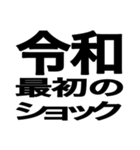 令和
最初の
ショック